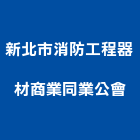 新北市消防工程器

材商業同業公會